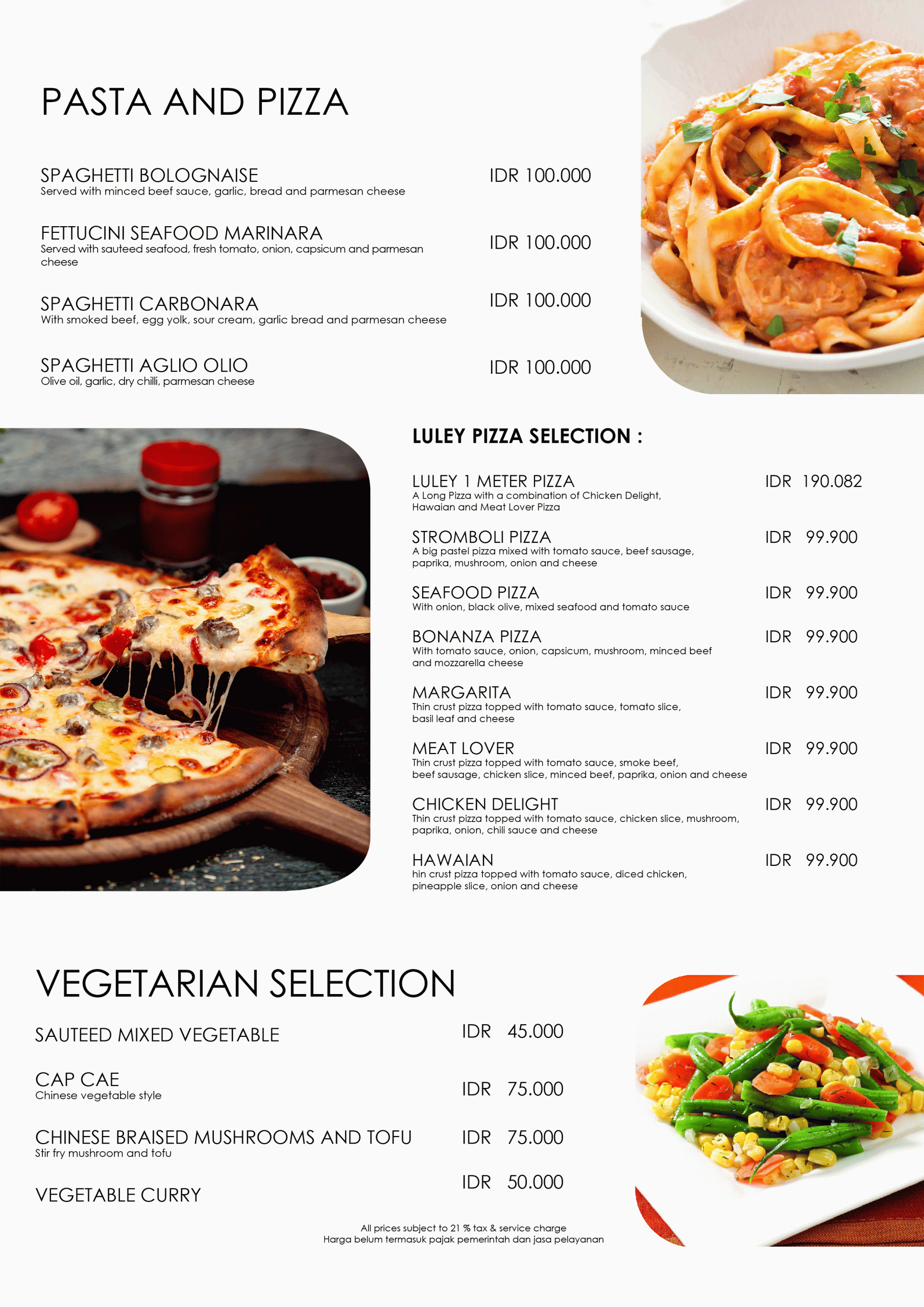 PASTA AND PIZZA

SPAGHETTI BOLOGNAISE
Served with minced beef sauce, garlic, bread and parmesan cheese
IDR 100.000

FETTUCINI SEAFOOD MARINARA
Served with sauteed seafood, fresh tomato, onion, capsicum and parmesan cheese
IDR 100.000

SPAGHETTI CARBONARA
With smoked beef, egg yolk, sour cream, garlic bread and parmesan cheese
IDR 100.000

SPAGHETTI AGLIO OLIO
Olive oil, garlic, dry chilli, parmesan cheese
IDR 100.000

LULEY PIZZA SELECTION :

LULEY 1 METER PIZZA
A Long Pizza with a combination of Chicken Delight, Hawaian and Meat Lover Pizza
IDR 190.082

STROMBOLI PIZZA
A big pastel pizza mixed with tomato sauce, beef sausage, paprika, mushroom, onion and cheese
IDR 99.900

SEAFOOD PIZZA
With onion, black olive, mixed seafood and tomato sauce
IDR 99.900

BONANZA PIZZA
With tomato sauce, onion, capsicum, mushroom, minced beef and mozzarella cheese
IDR 99.900

MARGARITA
Thin crust pizza topped with tomato sauce, tomato slice, basil leaf and cheese
IDR 99.900

MEAT LOVER
Thin crust pizza topped with tomato sauce, smoke beef, beef sausage, chicken slice, minced beef, paprika, onion and cheese
IDR 99.900

CHICKEN DELIGHT
Thin crust pizza topped with tomato sauce, chicken slice, mushroom, paprika, onion, chili sauce and cheese
IDR 99.900

HAWAIAN
hin crust pizza topped with tomato sauce, diced chicken, pineapple slice, onion and cheese
IDR 99.900

VEGETARIAN SELECTION

SAUTEED MIXED VEGETABLE
IDR 45.000

CAP CAE
Chinese vegetable style
IDR 75.000

CHINESE BRAISED MUSHROOMS AND TOFU
Stir fry mushroom and tofu
IDR 75.000

VEGETABLE CURRY
IDR 50.000

All prices subject to 21 % tax & service charge
Harga belum termasuk pajak pemerintah dan jasa pelayanan